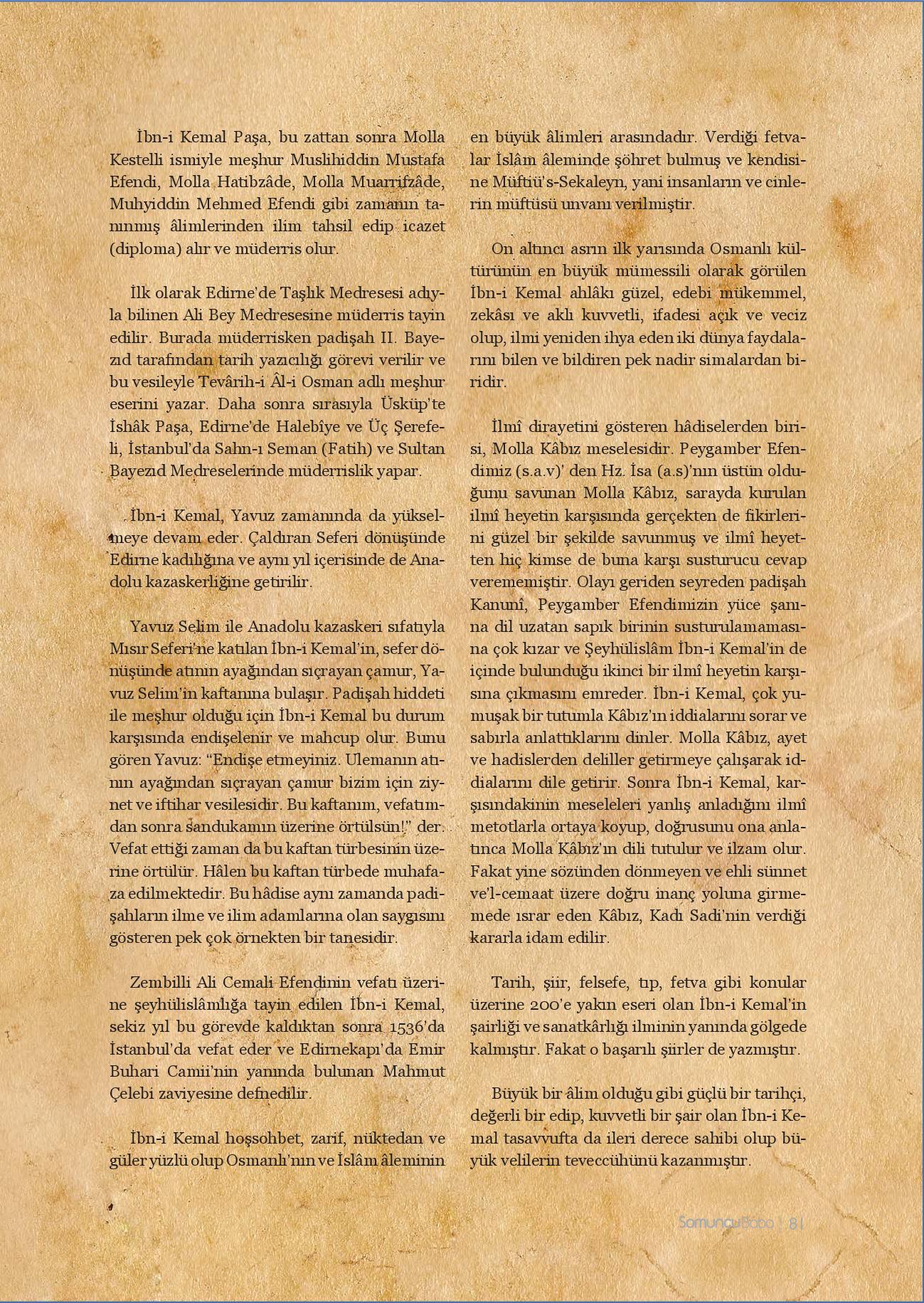 İbn-i Kemal Paşa, bu zattan sonra Molla Kestelli ismiyle meşhur Muslihiddin Mustafa Efendi, Molla Hatibzâde, Molla Muarrifzâde, Muhyiddin Mehmed Efendi gibi zamanın tanınmış âlimlerinden ilim tahsil edip icazet (diploma) alır ve müderris olur.

İlk olarak Edirne'de Taşlık Medresesi adıyla bilinen Ali Bey Medresesine müderris tayin edilir. Burada müderrisken padişah II. Bayezıd tarafından tarih yazıcılığı görevi verilir ve bu vesileyle Tevârih-i Âl-i Osman adlı meşhur eserini yazar. Daha sonra sırasıyla Üsküp'te İshâk Paşa, Edirne'de Halebîye ve Üç Şerefeli, İstanbul'da Sahn-ı Seman (Fatih) ve Sultan Bayezıd Medreselerinde müderrislik yapar.

İbn-i Kemal, Yavuz zamanında da yükselmeye devam eder. Çaldıran Seferi dönüşünde Edirne kadılığına ve aynı yıl içerisinde de Anadolu kazaskerliğine getirilir.

Yavuz Selim ile Anadolu kazaskeri sıfatıyla Mısır Seferi'ne katılan İbn-i Kemal'in, sefer dönüşünde atının ayağından sıçrayan çamur, Yavuz Selim'in kaftanına bulaşır. Padişah hiddeti ile meşhur olduğu için İbn-i Kemal bu durum karşısında endişelenir ve mahcup olur. Bunu gören Yavuz: "Endişe etmeyiniz. Ulemanın atının ayağından sıçrayan çamur bizim için ziynet ve iftihar vesilesidir. Bu kaftanım, vefatımdan sonra sandukamın üzerine örtülsün!" der. Vefat ettiği zaman da bu kaftan türbesinin üzerine örtülür. Hâlen bu kaftan türbede muhafaza edilmektedir. Bu hâdise aynı zamanda padişahların ilme ve ilim adamlarına olan saygısını gösteren pek çok örnekten bir tanesidir.

Zembilli Ali Cemali Efendinin vefatı üzerine şeyhülislâmlığa tayin edilen İbn-i Kemal, sekiz yıl bu görevde kaldıktan sonra 1536'da İstanbul'da vefat eder ve Edirnekapı'da Emir Buhari Camii'nin yanında bulunan Mahmut Çelebi zaviyesine defnedilir.

İbn-i Kemal hoşsohbet, zarif, nüktedan ve güler yüzlü olup Osmanlı'nın ve İslâm âleminin en büyük âlimleri arasındadır. Verdiği fetvalar İslâm âleminde şöhret bulmuş ve kendisine Müftiü's-Sekaleyn, yani insanların ve cinlerin müftüsü unvanı verilmiştir.

On altıncı asrın ilk yarısında Osmanlı kültürünün en büyük mümessili olarak görülen İbn-i Kemal ahlâkı güzel, edebi mükemmel, zekâsı ve aklı kuvvetli, ifadesi açık ve veciz olup, ilmi yeniden ihya eden iki dünya faydalarını bilen ve bildiren pek nadir simalardan biridir.

İlmî dirayetini gösteren hâdiselerden birisi, Molla Kâbız meselesidir. Peygamber Efendimiz (s.a.v)' den Hz. İsa (a.s)'nın üstün olduğunu savunan Molla Kâbız, sarayda kurulan ilmî heyetin karşısında gerçekten de fikirlerini güzel bir şekilde savunmuş ve ilmî heyetten hiç kimse de buna karşı susturucu cevap verememiştir. Olayı geriden seyreden padişah Kanunî, Peygamber Efendimizin yüce şanına dil uzatan sapık birinin susturulamamasına çok kızar ve Şeyhülislâm İbn-i Kemal'in de içinde bulunduğu ikinci bir ilmî heyetin karşısına çıkmasını emreder. İbn-i Kemal, çok yumuşak bir tutumla Kâbız'ın iddialarını sorar ve sabırla anlattıklarını dinler. Molla Kâbız, ayet ve hadislerden deliller getirmeye çalışarak iddialarını dile getirir. Sonra İbn-i Kemal, karşısındakinin meseleleri yanlış anladığını ilmî metotlarla ortaya koyup, doğrusunu ona anlatınca Molla Kâbız'ın dili tutulur ve ilzam olur. Fakat yine sözünden dönmeyen ve ehli sünnet ve'l-cemaat üzere doğru inanç yoluna girmemede ısrar eden Kâbız, Kadı Sadi'nin verdiği kararla idam edilir.

Tarih, şiir, felsefe, tıp, fetva gibi konular üzerine 200'e yakın eseri olan İbn-i Kemal'in şairliği ve sanatkârlığı ilminin yanında gölgede kalmıştır. Fakat o başarılı şiirler de yazmıştır.

Büyük bir âlim olduğu gibi güçlü bir tarihçi, değerli bir edip, kuvvetli bir şair olan İbn-i Kemal tasavvufta da ileri derece sahibi olup büyük velilerin teveccühünü kazanmıştır.

SomuncuBaba | 81